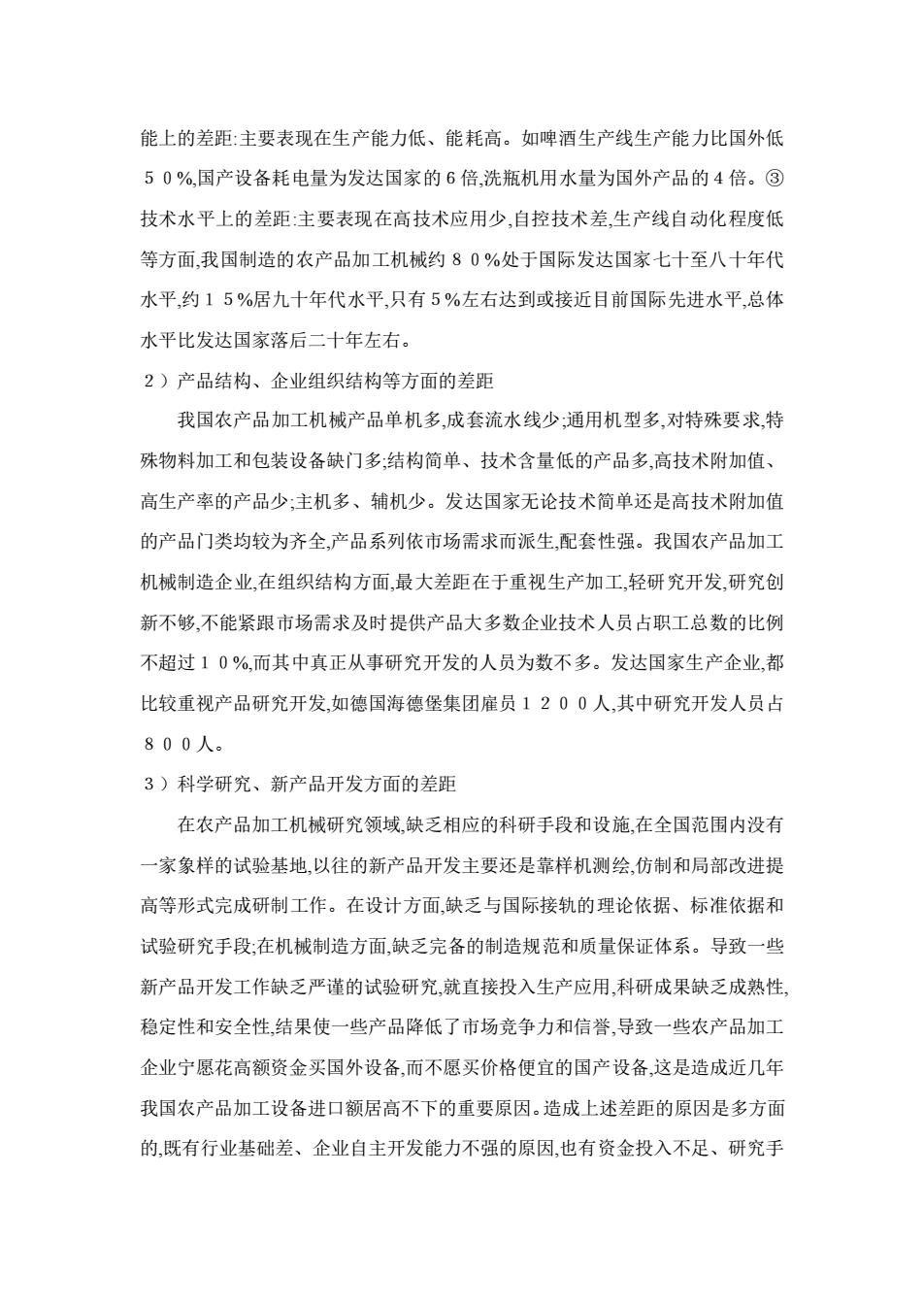 能上的差距:主要表现在生产能力低、能耗高。如啤酒生产线生产能力比国外低５０%,国产设备耗电量为发达国家的6倍,洗瓶机用水量为国外产品的4倍。③技术水平上的差距:主要表现在高技术应用少,自控技术差,生产线自动化程度低等方面,我国制造的农产品加工机械约８０%处于国际发达国家七十至八十年代水平,约１５%居九十年代水平,只有5%左右达到或接近目前国际先进水平,总体水平比发达国家落后二十年左右。

２）产品结构、企业组织结构等方面的差距

我国农产品加工机械产品单机多,成套流水线少;通用机型多,对特殊要求,特殊物料加工和包装设备缺门多;结构简单、技术含量低的产品多,高技术附加值、高生产率的产品少;主机多、辅机少。发达国家无论技术简单还是高技术附加值的产品门类均较为齐全,产品系列依市场需求而派生,配套性强。我国农产品加工机械制造企业,在组织结构方面,最大差距在于重视生产加工,轻研究开发,研究创新不够,不能紧跟市场需求及时提供产品大多数企业技术人员占职工总数的比例不超过１０%,而其中真正从事研究开发的人员为数不多。发达国家生产企业,都比较重视产品研究开发,如德国海德堡集团雇员１２００人,其中研究开发人员占８００人。

３）科学研究、新产品开发方面的差距

在农产品加工机械研究领域,缺乏相应的科研手段和设施,在全国范围内没有一家象样的试验基地,以往的新产品开发主要还是靠样机测绘,仿制和局部改进提高等形式完成研制工作。在设计方面,缺乏与国际接轨的理论依据、标准依据和试验研究手段;在机械制造方面,缺乏完备的制造规范和质量保证体系。导致一些新产品开发工作缺乏严谨的试验研究,就直接投入生产应用,科研成果缺乏成熟性,稳定性和安全性,结果使一些产品降低了市场竞争力和信誉,导致一些农产品加工企业宁愿花高额资金买国外设备,而不愿买价格便宜的国产设备,这是造成近几年我国农产品加工设备进口额居高不下的重要原因。造成上述差距的原因是多方面的,既有行业基础差、企业自主开发能力不强的原因,也有资金投入不足、研究手